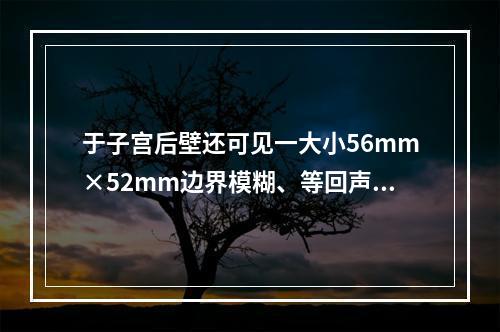 于子宫后壁还可见一大小56mm×52mm边界模糊、等回声...